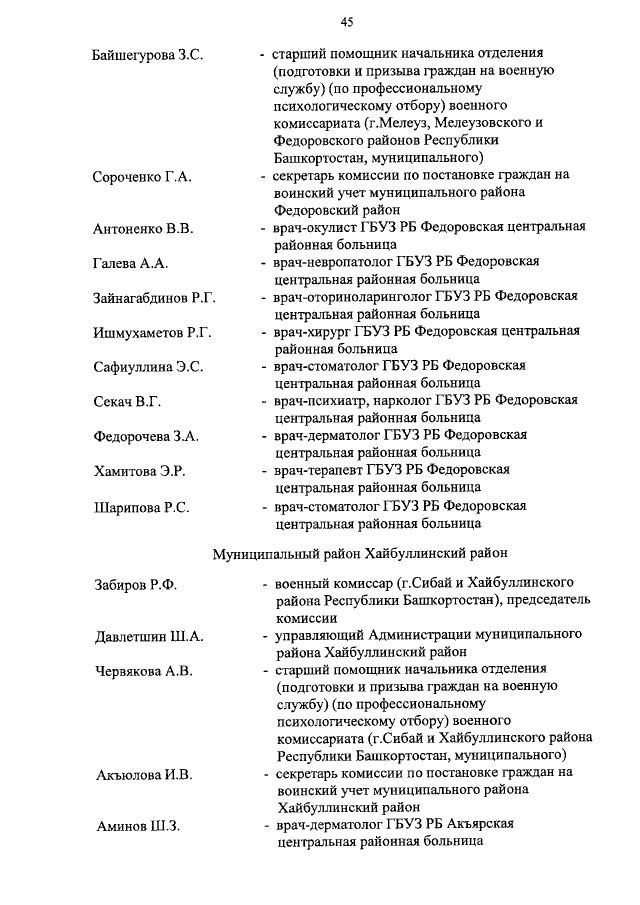 45

Байшегурова З.С. - старший помощник начальника отделения (подготовки и призыва граждан на военную службу) (по профессиональному психологическому отбору) военного комиссариата (г.Мелеуз, Мелеузовского и Федоровского районов Республики Башкортостан, муниципального)

Сороченко Г.А. - секретарь комиссии по постановке граждан на воинский учет муниципального района Федоровский район

Антоненко В.В. - врач-окулист ГБУЗ РБ Федоровская центральная районная больница

Галева А.А. - врач-невропатолог ГБУЗ РБ Федоровская центральная районная больница

Зайнагабдинов Р.Г. - врач-оториноларинголог ГБУЗ РБ Федоровская центральная районная больница

Ишмухаметов Р.Г. - врач-хирург ГБУЗ РБ Федоровская центральная районная больница

Сафиуллина Э.С. - врач-стоматолог ГБУЗ РБ Федоровская центральная районная больница

Секач В.Г. - врач-психиатр, нарколог ГБУЗ РБ Федоровская центральная районная больница

Федорочева З.А. - врач-дерматолог ГБУЗ РБ Федоровская центральная районная больница

Хамитова Э.Р. - врач-терапевт ГБУЗ РБ Федоровская центральная районная больница

Шарипова Р.С. - врач-стоматолог ГБУЗ РБ Федоровская центральная районная больница

Муниципальный район Хайбуллинский район

Забиров Р.Ф. - военный комиссар (г.Сибай и Хайбуллинского района Республики Башкортостан), председатель комиссии

Давлетшин Ш.А. - управляющий Администрации муниципального района Хайбуллинский район

Червякова А.В. - старший помощник начальника отделения (подготовки и призыва граждан на военную службу) (по профессиональному психологическому отбору) военного комиссариата (г.Сибай и Хайбуллинского района Республики Башкортостан, муниципального)

Акъюлова И.В. - секретарь комиссии по постановке граждан на воинский учет муниципального района Хайбуллинский район

Аминов Ш.З. - врач-дерматолог ГБУЗ РБ Акъярская центральная районная больница